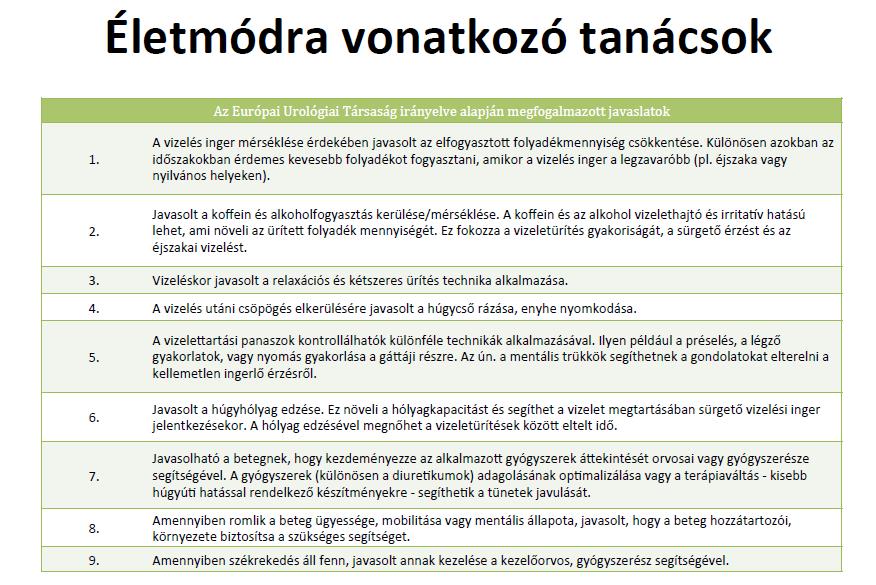 Életmódra vonatkozó tanácsok

| Az Európai Urológiai Társaság irányelve alapján megfogalmazott javaslatok | |
|---|---|
| 1. | A vizelés inger mérséklése érdekében javasolt az elfogyasztott folyadékmennyiség csökkentése. Különösen azokban az időszakokban érdemes kevesebb folyadékot fogyasztani, amikor a vizelés inger a legzavaróbb (pl. éjszaka vagy nyilvános helyeken). |
| 2. | Javasolt a koffein és alkoholfogyasztás kerülése/mérséklése. A koffein és az alkohol vizelethajtó és irritatív hatású lehet, ami növeli az ürített folyadék mennyiségét. Ez fokozza a vizeletürítés gyakoriságát, a sürgető érzést és az éjszakai vizelést. |
| 3. | Vizeléskor javasolt a relaxációs és kétszeres ürítés technika alkalmazása. |
| 4. | A vizelés utáni csöpögés elkerülésére javasolt a húgycső rázása, enyhe nyomkodása. |
| 5. | A vizelettartási panaszok kontrollálhatók különféle technikák alkalmazásával. Ilyen például a préselés, a légző gyakorlatok, vagy nyomás gyakorlása a gáttáji részre. Az ún. a mentális trükkök segíthetnek a gondolatokat elterelni a kellemetlen ingerlő érzésről. |
| 6. | Javasolt a húgyhólyag edzése. Ez növeli a hólyagkapacitást és segíthet a vizelet megtartásában sürgető vizelési inger jelentkezésekor. A hólyag edzésével megnőhet a vizeletürítések között eltelt idő. |
| 7. | Javasolható a betegnek, hogy kezdeményezze az alkalmazott gyógyszerek áttekintését orvosai vagy gyógyszerésze segítségével. A gyógyszerek (különösen a diuretikumok) adagolásának optimalizálása vagy a terápiaváltás - kisebb húgyúti hatással rendelkező készítményekre - segíthetik a tünetek javulását. |
| 8. | Amennyiben romlik a beteg ügyessége, mobilitása vagy mentális állapota, javasolt, hogy a beteg hozzátartozói, környezete biztosítsa a szükséges segítséget. |
| 9. | Amennyiben székrekedés áll fenn, javasolt annak kezelése a kezelőorvos, gyógyszerész segítségével. |